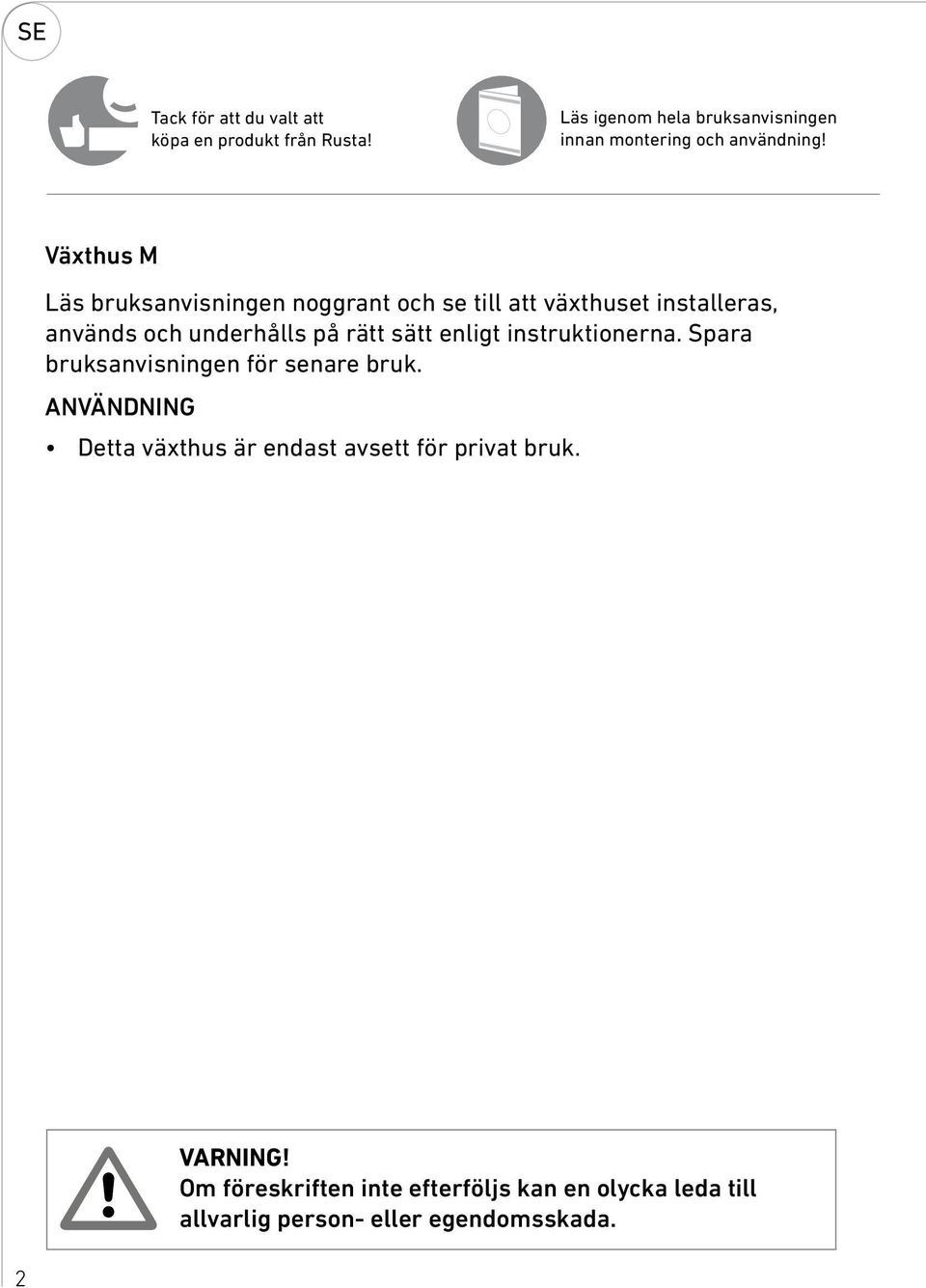 SE

Tack för att du valt att köpa en produkt från Rusta!

Läs igenom hela bruksanvisningen innan montering och användning!

Växthus M

Läs bruksanvisningen noggrant och se till att växthuset installeras, används och underhålls på rätt sätt enligt instruktionerna. Spara bruksanvisningen för senare bruk.

ANVÄNDNING

• Detta växthus är endast avsett för privat bruk.

VARNING!
Om föreskriften inte efterföljs kan en olycka leda till allvarlig person- eller egendomsskada.

2